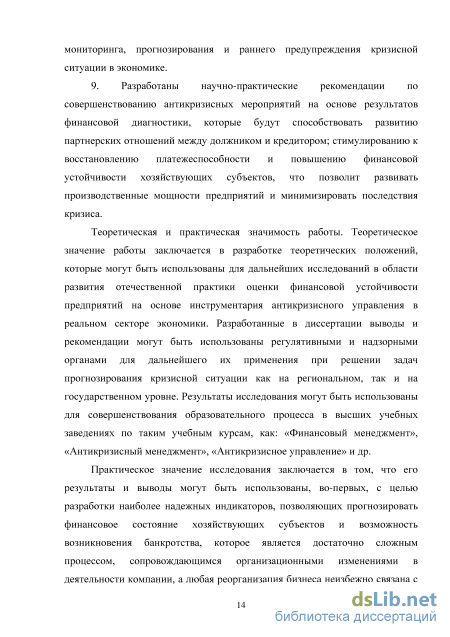 мониторинга, прогнозирования и раннего предупреждения кризисной ситуации в экономике.

9. Разработаны научно-практические рекомендации по совершенствованию антикризисных мероприятий на основе результатов финансовой диагностики, которые будут способствовать развитию партнерских отношений между должником и кредитором; стимулированию к восстановлению платежеспособности и повышению финансовой устойчивости хозяйствующих субъектов, что позволит развивать производственные мощности предприятий и минимизировать последствия кризиса.

Теоретическая и практическая значимость работы. Теоретическое значение работы заключается в разработке теоретических положений, которые могут быть использованы для дальнейших исследований в области развития отечественной практики оценки финансовой устойчивости предприятий на основе инструментария антикризисного управления в реальном секторе экономики. Разработанные в диссертации выводы и рекомендации могут быть использованы регулятивными и надзорными органами для дальнейшего их применения при решении задач прогнозирования кризисной ситуации как на региональном, так и на государственном уровне. Результаты исследования могут быть использованы для совершенствования образовательного процесса в высших учебных заведениях по таким учебным курсам, как: «Финансовый менеджмент», «Антикризисный менеджмент», «Антикризисное управление» и др.

Практическое значение исследования заключается в том, что его результаты и выводы могут быть использованы, во-первых, с целью разработки наиболее надежных индикаторов, позволяющих прогнозировать финансовое состояние хозяйствующих субъектов и возможность возникновения банкротства, которое является достаточно сложным процессом, сопровождающимся организационными изменениями в деятельности компании, а любая реорганизация бизнеса неизбежно связана с

14

dsLib.net
библиотека диссертаций